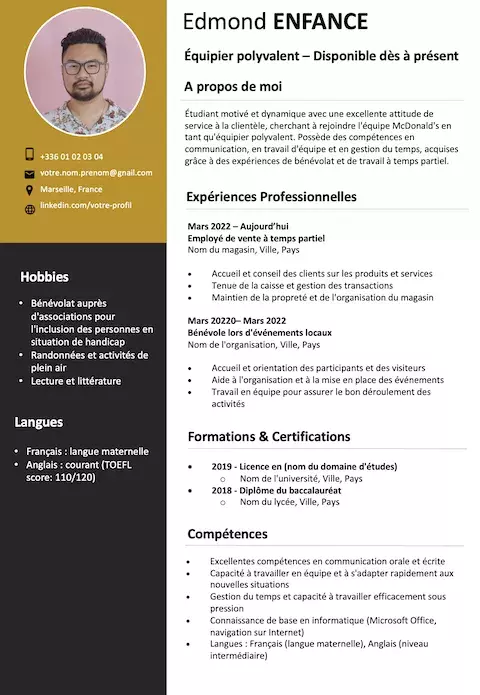 +336 01 02 03 04
votre.nom.prenom@gnail.com
Marseille, France
linkedin.com/votre-profil

Hobbies

- Bénévolat auprès d'associations pour l'inclusion des personnes en situation de handicap
- Randonnées et activités de plein air
- Lecture et littérature

Langues

- Français : langue maternelle
- Anglais : courant (TOEFL score: 110/120)

Edmond ENFANCE

Équipier polyvalent – Disponible dès à présent

A propos de moi

Étudiant motivé et dynamique avec une excellente attitude de service à la clientèle, cherchant à rejoindre l'équipe McDonald's en tant qu'équipier polyvalent. Possède des compétences en communication, en travail d'équipe et en gestion du temps, acquises grâce à des expériences de bénévolat et de travail à temps partiel.

Expériences Professionnelles

Mars 2022 – Aujourd'hui
Employé de vente à temps partiel
Nom du magasin, Ville, Pays

- Accueil et conseil des clients sur les produits et services
- Tenue de la caisse et gestion des transactions
- Maintien de la propreté et de l'organisation du magasin

Mars 20220– Mars 2022
Bénévole lors d'événements locaux
Nom de l'organisation, Ville, Pays

- Accueil et orientation des participants et des visiteurs
- Aide à l'organisation et à la mise en place des événements
- Travail en équipe pour assurer le bon déroulement des activités

Formations & Certifications

- 2019 - Licence en (nom du domaine d'études)
 - Nom de l'université, Ville, Pays
- 2018 - Diplôme du baccalauréat
 - Nom du lycée, Ville, Pays

Compétences

- Excellentes compétences en communication orale et écrite
- Capacité à travailler en équipe et à s'adapter rapidement aux nouvelles situations
- Gestion du temps et capacité à travailler efficacement sous pression
- Connaissance de base en informatique (Microsoft Office, navigation sur Internet)
- Langues : Français (langue maternelle), Anglais (niveau intermédiaire)